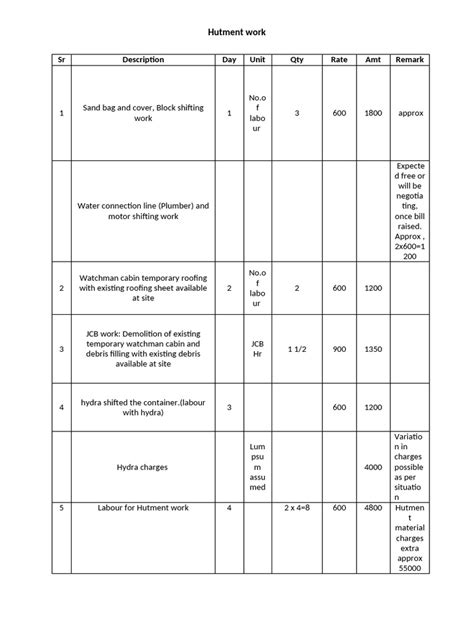 Hutment work

| Sr | Description | Day | Unit | Qty | Rate | Amt | Remark |
|---|---|---|---|---|---|---|---|
| 1 | Sand bag and cover, Block shifting work | 1 | No.of labour | 3 | 600 | 1800 | approx |
|  | Water connection line (Plumber) and motor shifting work |  |  |  |  |  | Expected free or will be negotiating, once bill raised. Approx , 2x600=1200 |
| 2 | Watchman cabin temporary roofing with existing roofing sheet available at site | 2 | No.of labour | 2 | 600 | 1200 |  |
| 3 | JCB work: Demolition of existing temporary watchman cabin and debris filling with existing debris available at site |  | JCB Hr | 1 1/2 | 900 | 1350 |  |
| 4 | hydra shifted the container.(labour with hydra) | 3 |  |  | 600 | 1200 |  |
|  | Hydra charges |  | Lumpsum assumed |  |  | 4000 | Variation in charges possible as per situation |
| 5 | Labour for Hutment work | 4 |  | 2 x 4=8 | 600 | 4800 | Hutment material charges extra approx 55000 |